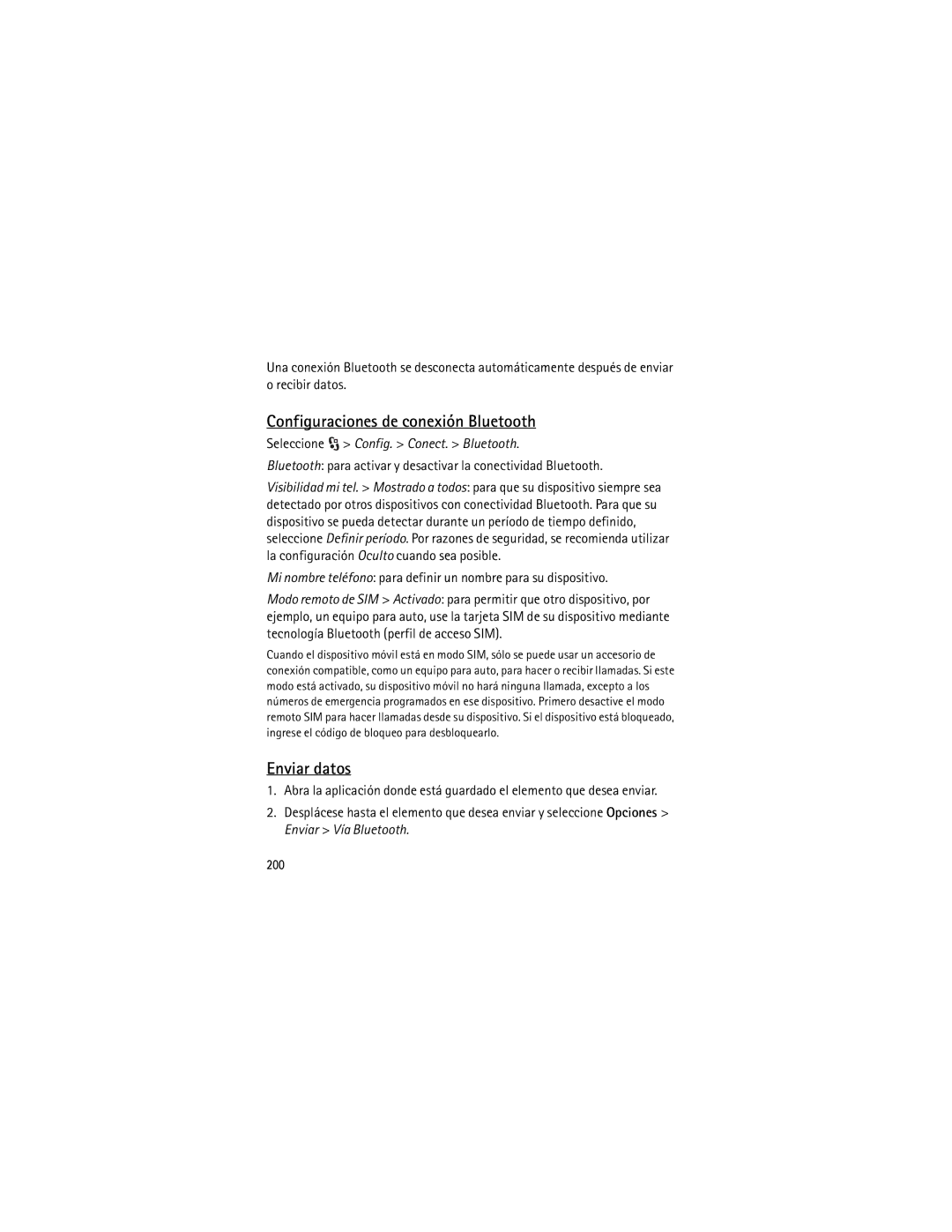 Una conexión Bluetooth se desconecta automáticamente después de enviar o recibir datos.

Configuraciones de conexión Bluetooth

Seleccione > Config. > Conect. > Bluetooth.

Bluetooth: para activar y desactivar la conectividad Bluetooth.

Visibilidad mi tel. > Mostrado a todos: para que su dispositivo siempre sea detectado por otros dispositivos con conectividad Bluetooth. Para que su dispositivo se pueda detectar durante un período de tiempo definido, seleccione Definir período. Por razones de seguridad, se recomienda utilizar la configuración Oculto cuando sea posible.

Mi nombre teléfono: para definir un nombre para su dispositivo.

Modo remoto de SIM > Activado: para permitir que otro dispositivo, por ejemplo, un equipo para auto, use la tarjeta SIM de su dispositivo mediante tecnología Bluetooth (perfil de acceso SIM).

Cuando el dispositivo móvil está en modo SIM, sólo se puede usar un accesorio de conexión compatible, como un equipo para auto, para hacer o recibir llamadas. Si este modo está activado, su dispositivo móvil no hará ninguna llamada, excepto a los números de emergencia programados en ese dispositivo. Primero desactive el modo remoto SIM para hacer llamadas desde su dispositivo. Si el dispositivo está bloqueado, ingrese el código de bloqueo para desbloquearlo.

Enviar datos

1. Abra la aplicación donde está guardado el elemento que desea enviar.

2. Desplácese hasta el elemento que desea enviar y seleccione Opciones > Enviar > Vía Bluetooth.

200